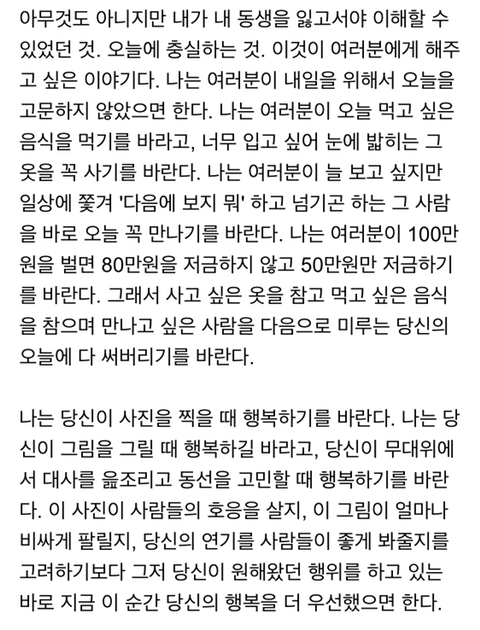 아무것도 아니지만 내가 내 동생을 잃고서야 이해할 수 있었던 것. 오늘에 충실하는 것. 이것이 여러분에게 해주고 싶은 이야기다. 나는 여러분이 내일을 위해서 오늘을 고문하지 않았으면 한다. 나는 여러분이 오늘 먹고 싶은 음식을 먹기를 바라고, 너무 입고 싶어 눈에 밟히는 그 옷을 꼭 사기를 바란다. 나는 여러분이 늘 보고 싶지만 일상에 쫓겨 '다음에 보지 뭐' 하고 넘기곤 하는 그 사람을 바로 오늘 꼭 만나기를 바란다. 나는 여러분이 100만원을 벌면 80만원을 저금하지 않고 50만원만 저금하기를 바란다. 그래서 사고 싶은 옷을 참고 먹고 싶은 음식을 참으며 만나고 싶은 사람을 다음으로 미루는 당신의 오늘에 다 써버리기를 바란다.

나는 당신이 사진을 찍을 때 행복하기를 바란다. 나는 당신이 그림을 그릴 때 행복하길 바라고, 당신이 무대위에서 대사를 읊조리고 동선을 고민할 때 행복하기를 바란다. 이 사진이 사람들의 호응을 살지, 이 그림이 얼마나 비싸게 팔릴지, 당신의 연기를 사람들이 좋게 봐줄지를 고려하기보다 그저 당신이 원해왔던 행위를 하고 있는 바로 지금 이 순간 당신의 행복을 더 우선했으면 한다.